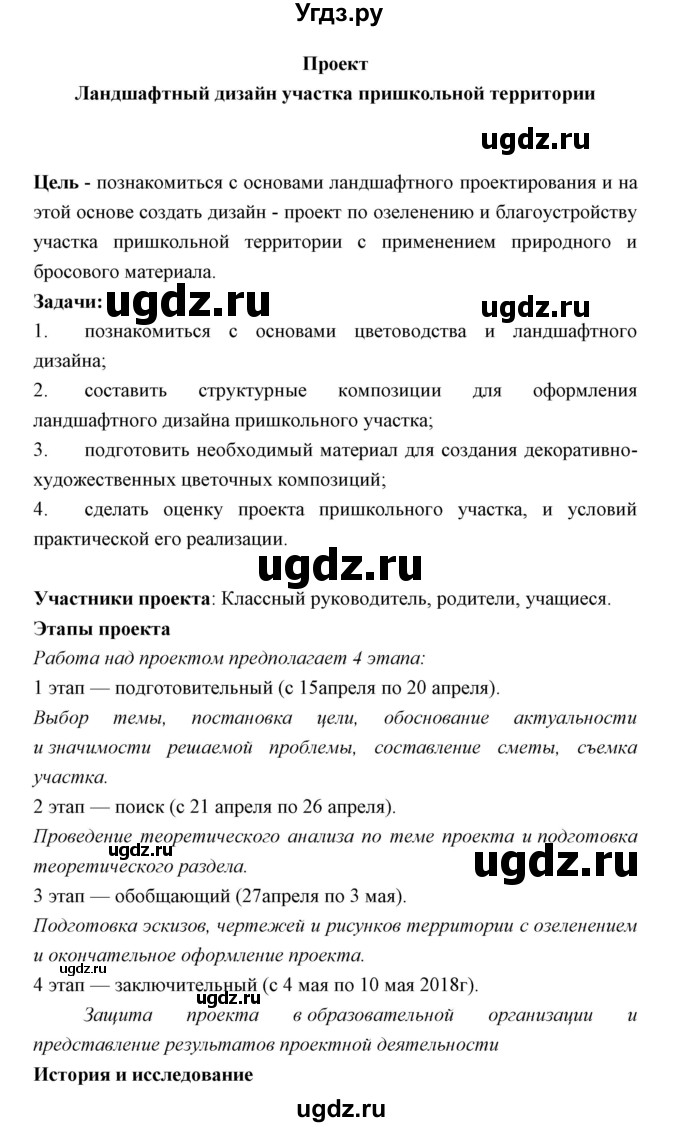 Угдз.ру

Проект

Ландшафтный дизайн участка пришкольной территории

ugdz.ru

Цель - познакомиться с основами ландшафтного проектирования и на этой основе создать дизайн - проект по озеленению и благоустройству участка пришкольной территории с применением природного и бросового материала.

Задачи: ugdz.ru ugdz.ru

1. познакомиться с основами цветоводства и ландшафтного дизайна;

2. составить структурные композиции для оформления ландшафтного дизайна пришкольного участка;

3. подготовить необходимый материал для создания декоративно-художественных цветочных композиций;

4. сделать оценку проекта пришкольного участка, и условий практической его реализации.

ugdz.ru

Участники проекта: Классный руководитель, родители, учащиеся.

Этапы проекта

Работа над проектом предполагает 4 этапа:

1 этап — подготовительный (с 15апреля по 20 апреля).

Выбор темы, постановка цели, обоснование актуальности и значимости решаемой проблемы, составление сметы, съемка участка.

2 этап — поиск (с 21 апреля по 26 апреля).

Проведение теоретического анализа по теме проекта и подготовка теоретического раздела. ugdz.ru ugdz.ru

3 этап — обобщающий (27апреля по 3 мая).

Подготовка эскизов, чертежей и рисунков территории с озеленением и окончательное оформление проекта.

ugdz.ru

4 этап — заключительный (с 4 мая по 10 мая 2018г). ugdz.ru

Защита проекта в образовательной организации и представление результатов проектной деятельности

История и исследование

ugdz.ru